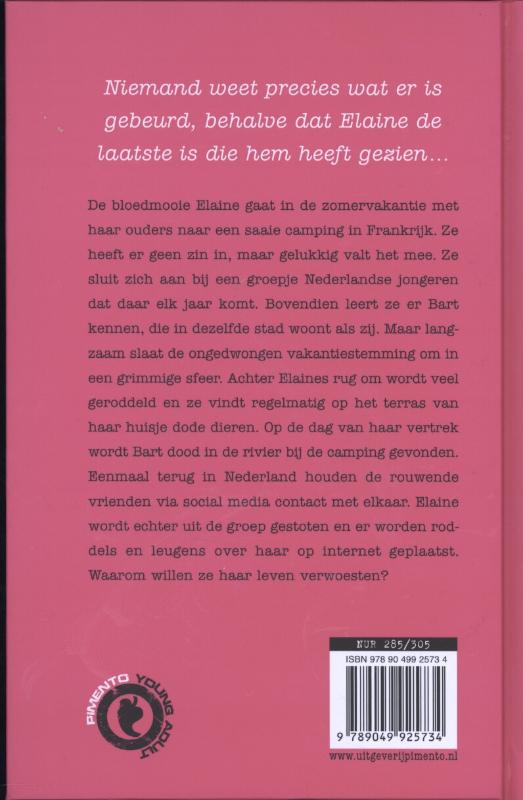 Niemand weet precies wat er is gebeurd, behalve dat Elaine de laatste is die hem heeft gezien...

De bloedmooie Elaine gaat in de zomervakantie met haar ouders naar een saaie camping in Frankrijk. Ze heeft er geen zin in, maar gelukkig valt het mee. Ze sluit zich aan bij een groepje Nederlandse jongeren dat daar elk jaar komt. Bovendien leert ze er Bart kennen, die in dezelfde stad woont als zij. Maar langzaam slaat de ongedwongen vakantiestemming om in een grimmige sfeer. Achter Elaines rug om wordt veel geroddeld en ze vindt regelmatig op het terras van haar huisje dode dieren. Op de dag van haar vertrek wordt Bart dood in de rivier bij de camping gevonden. Eenmaal terug in Nederland houden de rouwende vrienden via social media contact met elkaar. Elaine wordt echter uit de groep gestoten en er worden roddels en leugens over haar op internet geplaatst. Waarom willen ze haar leven verwoesten?

PIMENTO YOUNG ADULT

NUR 285/305
ISBN 978 90 499 2573 4
9 789049 925734
www.uitgeverijpimento.nl